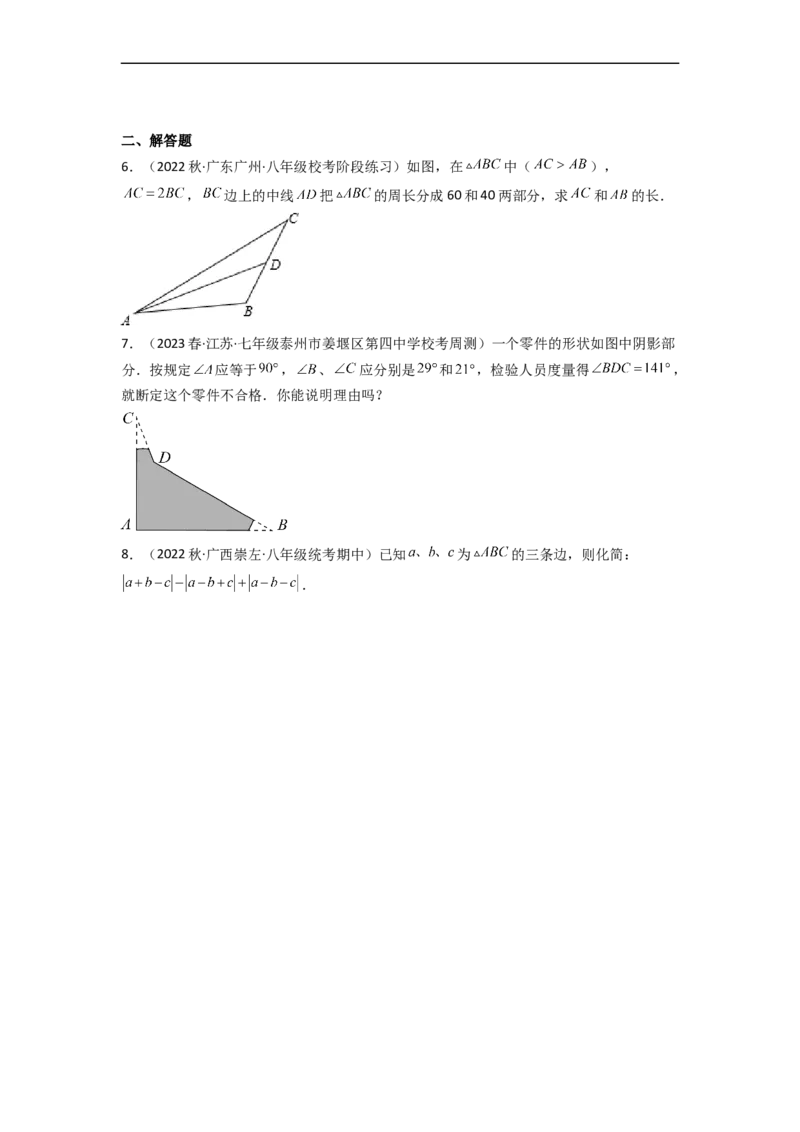 二、解答题

6．（2022秋·广东广州·八年级校考阶段练习）如图，在$\triangle ABC$中（$AC > AB$），$AC = 2BC$，$BC$边上的中线$AD$把$\triangle ABC$的周长分成60和40两部分，求$AC$和$AB$的长．

C
D
B
A

7．（2023春·江苏·七年级泰州市姜堰区第四中学校考周测）一个零件的形状如图中阴影部分．按规定$\angle A$应等于$90°$，$\angle B$、$\angle C$应分别是$29°$和$21°$，检验人员度量得$\angle BDC = 141°$，就断定这个零件不合格．你能说明理由吗？

C
D
A
B

8．（2022秋·广西崇左·八年级统考期中）已知$a$、$b$、$c$为$\triangle ABC$的三条边，则化简：$|a+b-c|-|a-b+c|+|a-b-c|$．